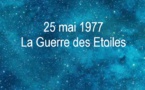 25 mai 1977
La Guerre des Etoiles